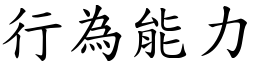 行為能力